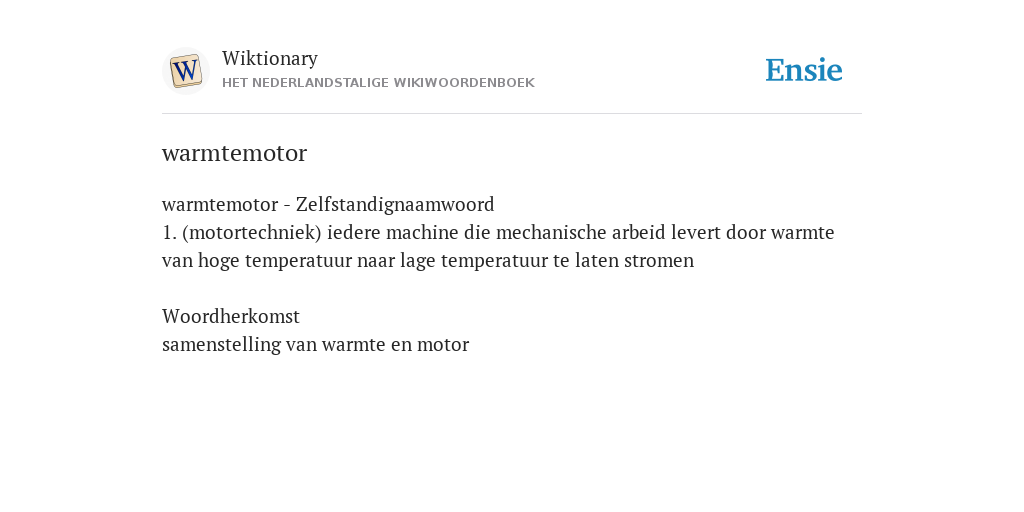 W

Wiktionary
HET NEDERLANDSTALIGE WIKIWOORDENBOEK

Ensie

warmtemotor

warmtemotor - Zelfstandignaamwoord
1. (motortechniek) iedere machine die mechanische arbeid levert door warmte van hoge temperatuur naar lage temperatuur te laten stromen

Woordherkomst
samenstelling van warmte en motor